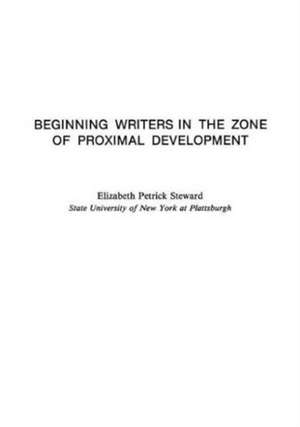 BEGINNING WRITERS IN THE ZONE OF PROXIMAL DEVELOPMENT

Elizabeth Petrick Steward
State University of New York at Plattsburgh